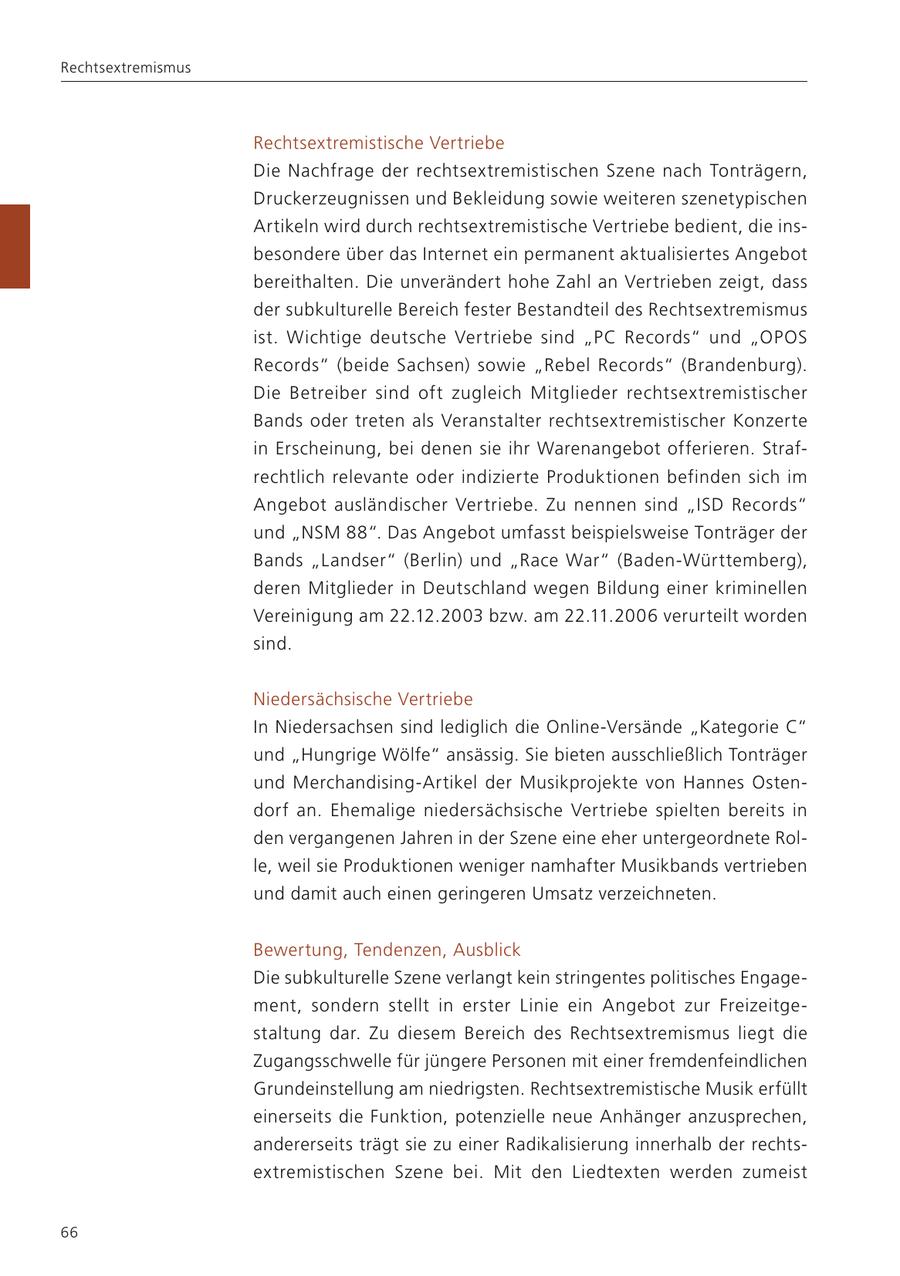 Rechtsextremismus

Rechtsextremistische Vertriebe
Die Nachfrage der rechtsextremistischen Szene nach Tonträgern, Druckerzeugnissen und Bekleidung sowie weiteren szenetypischen Artikeln wird durch rechtsextremistische Vertriebe bedient, die insbesondere über das Internet ein permanent aktualisiertes Angebot bereithalten. Die unverändert hohe Zahl an Vertrieben zeigt, dass der subkulturelle Bereich fester Bestandteil des Rechtsextremismus ist. Wichtige deutsche Vertriebe sind „PC Records“ und „OPOS Records“ (beide Sachsen) sowie „Rebel Records“ (Brandenburg). Die Betreiber sind oft zugleich Mitglieder rechtsextremistischer Bands oder treten als Veranstalter rechtsextremistischer Konzerte in Erscheinung, bei denen sie ihr Warenangebot offerieren. Strafrechtlich relevante oder indizierte Produktionen befinden sich im Angebot ausländischer Vertriebe. Zu nennen sind „ISD Records“ und „NSM 88“. Das Angebot umfasst beispielsweise Tonträger der Bands „Landser“ (Berlin) und „Race War“ (Baden-Württemberg), deren Mitglieder in Deutschland wegen Bildung einer kriminellen Vereinigung am 22.12.2003 bzw. am 22.11.2006 verurteilt worden sind.

Niedersächsische Vertriebe
In Niedersachsen sind lediglich die Online-Versände „Kategorie C“ und „Hungrige Wölfe“ ansässig. Sie bieten ausschließlich Tonträger und Merchandising-Artikel der Musikprojekte von Hannes Ostendorf an. Ehemalige niedersächsische Vertriebe spielten bereits in den vergangenen Jahren in der Szene eine eher untergeordnete Rolle, weil sie Produktionen weniger namhafter Musikbands vertrieben und damit auch einen geringeren Umsatz verzeichneten.

Bewertung, Tendenzen, Ausblick
Die subkulturelle Szene verlangt kein stringentes politisches Engagement, sondern stellt in erster Linie ein Angebot zur Freizeitgestaltung dar. Zu diesem Bereich des Rechtsextremismus liegt die Zugangsschwelle für jüngere Personen mit einer fremdenfeindlichen Grundeinstellung am niedrigsten. Rechtsextremistische Musik erfüllt einerseits die Funktion, potenzielle neue Anhänger anzusprechen, andererseits trägt sie zu einer Radikalisierung innerhalb der rechtsextremistischen Szene bei. Mit den Liedtexten werden zumeist

66